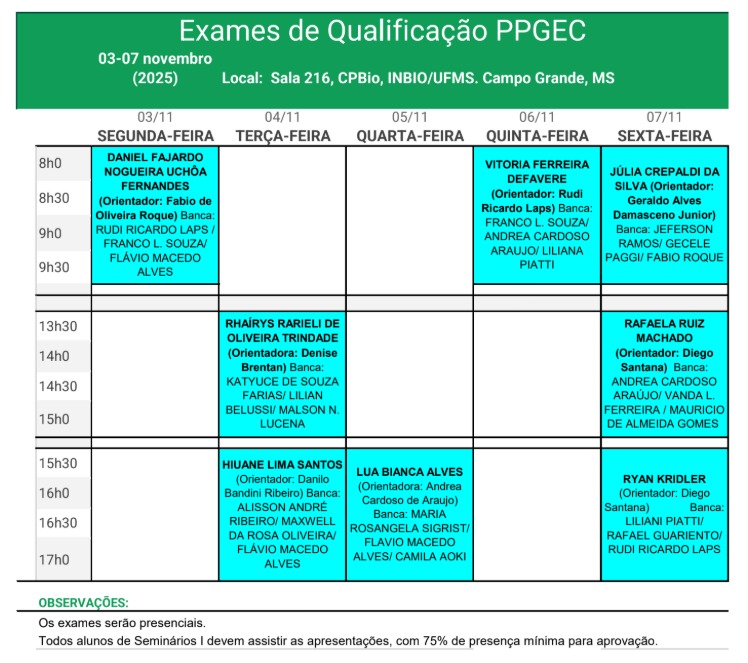 Exames de Qualificação PPGEC

03-07 novembro (2025)

Local: Sala 216, CPBio, INBIO/UFMS. Campo Grande, MS

| | 03/11 SEGUNDA-FEIRA | 04/11 TERÇA-FEIRA | 05/11 QUARTA-FEIRA | 06/11 QUINTA-FEIRA | 07/11 SEXTA-FEIRA |
|---|---|---|---|---|---|
| 8h0 8h30 9h0 9h30 | DANIEL FAJARDO NOGUEIRA UCHÔA FERNANDES (Orientador: Fabio de Oliveira Roque) Banca: RUDI RICARDO LAPS / FRANCO L. SOUZA/ FLÁVIO MACEDO ALVES | | | VITORIA FERREIRA DEFAVERE (Orientador: Rudi Ricardo Laps) Banca: FRANCO L. SOUZA/ ANDREA CARDOSO ARAUJO/ LILIANA PIATTI | JÚLIA CREPALDI DA SILVA (Orientador: Geraldo Alves Damasceno Junior) Banca: JEFERSON RAMOS/ GECELE PAGGI/ FABIO ROQUE |
| 13h30 14h0 14h30 15h0 | | RHAÍRYS RARIELI DE OLIVEIRA TRINDADE (Orientadora: Denise Brentan) Banca: KATYUCE DE SOUZA FARIAS/ LILIAN BELUSSI/ MALSON N. LUCENA | | | RAFAELA RUIZ MACHADO (Orientador: Diego Santana) Banca: ANDREA CARDOSO ARAÚJO/ VANDA L. FERREIRA / MAURICIO DE ALMEIDA GOMES |
| 15h30 16h0 16h30 17h0 | | HIUANE LIMA SANTOS (Orientador: Danilo Bandini Ribeiro) Banca: ALISSON ANDRÉ RIBEIRO/ MAXWELL DA ROSA OLIVEIRA/ FLÁVIO MACEDO ALVES | LUA BIANCA ALVES (Orientadora: Andrea Cardoso de Araujo) Banca: MARIA ROSANGELA SIGRIST/ FLAVIO MACEDO ALVES/ CAMILA AOKI | | RYAN KRIDLER (Orientador: Diego Santana) Banca: LILIANI PIATTI/ RAFAEL GUARIENTO/ RUDI RICARDO LAPS |

OBSERVAÇÕES:
Os exames serão presenciais.
Todos alunos de Seminários I devem assistir as apresentações, com 75% de presença mínima para aprovação.